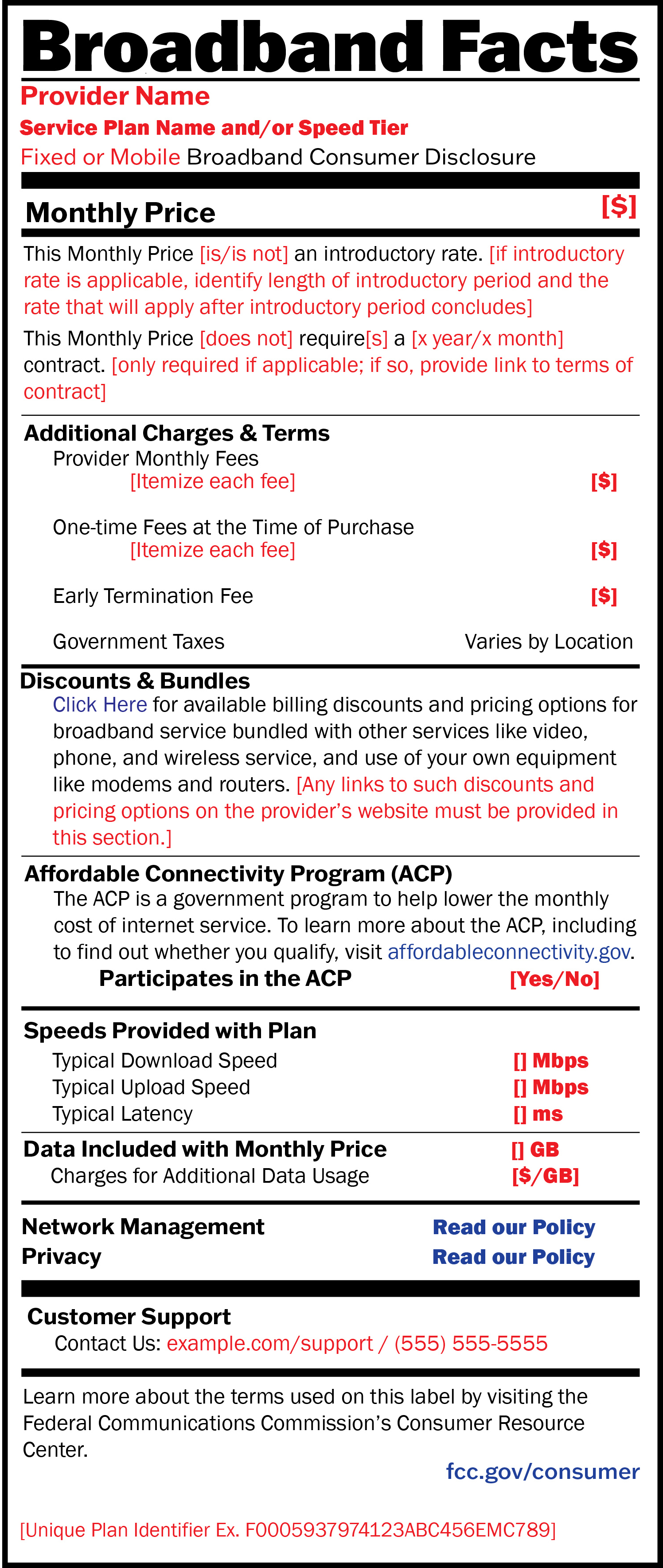 Broadband Facts

Provider Name

Service Plan Name and/or Speed Tier

Fixed or Mobile Broadband Consumer Disclosure

Monthly Price [$]

This Monthly Price [is/is not] an introductory rate. [if introductory rate is applicable, identify length of introductory period and the rate that will apply after introductory period concludes]

This Monthly Price [does not] require[s] a [x year/x month] contract. [only required if applicable; if so, provide link to terms of contract]

Additional Charges & Terms

Provider Monthly Fees

[Itemize each fee] [$]

One-time Fees at the Time of Purchase

[Itemize each fee] [$]

Early Termination Fee [$]

Government Taxes Varies by Location

Discounts & Bundles

Click Here for available billing discounts and pricing options for broadband service bundled with other services like video, phone, and wireless service, and use of your own equipment like modems and routers. [Any links to such discounts and pricing options on the provider's website must be provided in this section.]

Affordable Connectivity Program (ACP)

The ACP is a government program to help lower the monthly cost of internet service. To learn more about the ACP, including to find out whether you qualify, visit affordableconnectivity.gov.

Participates in the ACP [Yes/No]

Speeds Provided with Plan

Typical Download Speed [] Mbps

Typical Upload Speed [] Mbps

Typical Latency [] ms

Data Included with Monthly Price [] GB

Charges for Additional Data Usage [$/GB]

Network Management Read our Policy

Privacy Read our Policy

Customer Support

Contact Us: example.com/support / (555) 555-5555

Learn more about the terms used on this label by visiting the Federal Communications Commission's Consumer Resource Center.

fcc.gov/consumer

[Unique Plan Identifier Ex. F0005937974123ABC456EMC789]